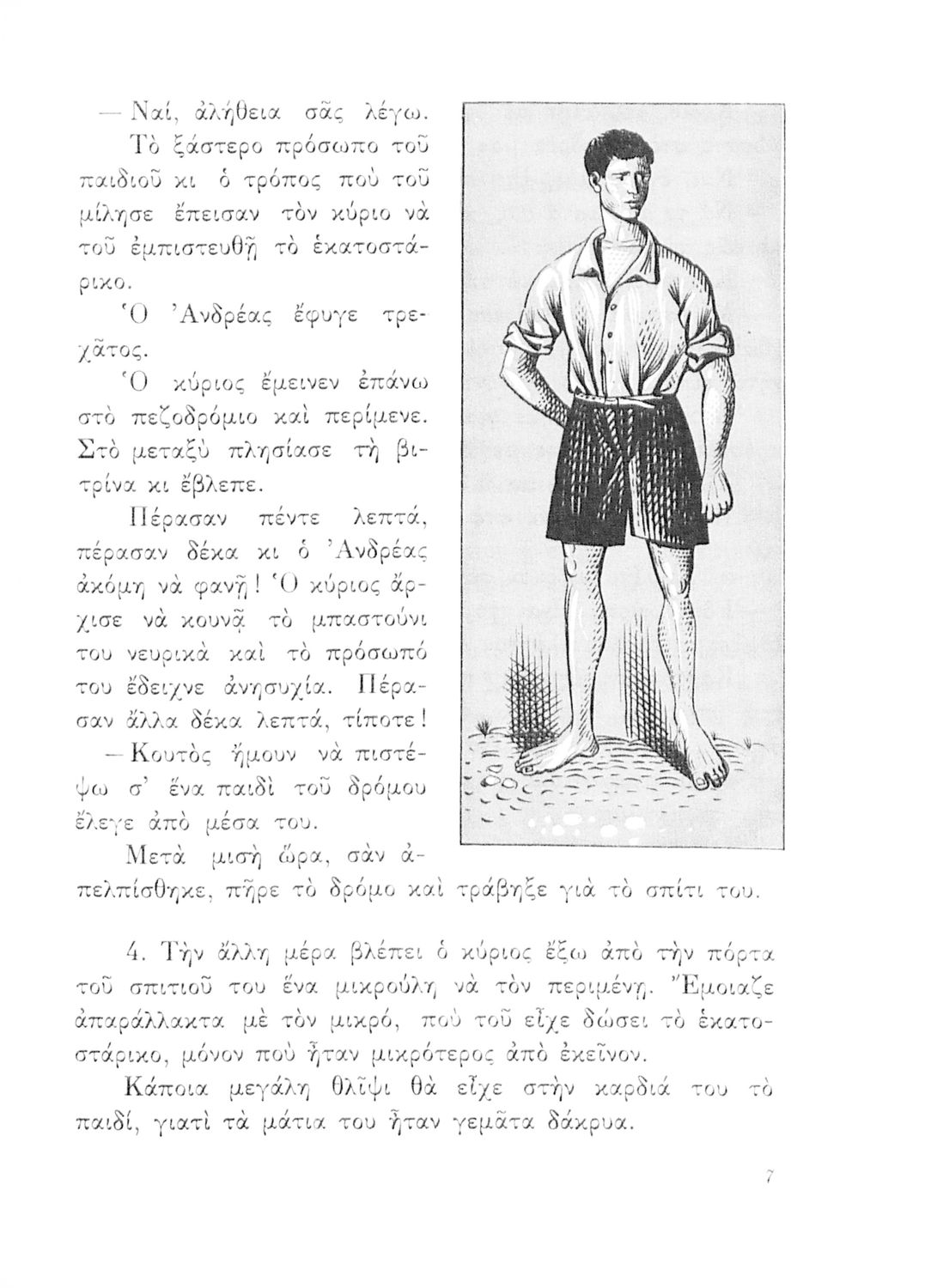 — Ναί, ἀλήθεια σᾶς λέγω.

Τὸ ξάστερο πρόσωπο τοῦ παιδιοῦ κι ὁ τρόπος ποὺ τοῦ μίλησε ἔπεισαν τὸν κύριο νὰ τοῦ ἐμπιστευθῇ τὸ ἑκατοστάρικο.

Ὁ Ἀνδρέας ἔφυγε τρεχᾶτος.

Ὁ κύριος ἔμεινεν ἐπάνω στὸ πεζοδρόμιο καὶ περίμενε. Στὸ μεταξὺ πλησίασε τὴ βιτρίνα κι ἔβλεπε.

Πέρασαν πέντε λεπτά, πέρασαν δέκα κι ὁ Ἀνδρέας ἀκόμη νὰ φανῇ! Ὁ κύριος ἄρχισε νὰ κουνᾷ τὸ μπαστούνι του νευρικὰ καὶ τὸ πρόσωπό του ἔδειχνε ἀνησυχία. Πέρασαν ἄλλα δέκα λεπτά, τίποτε!

— Κουτὸς ἤμουν νὰ πιστέψω σ' ἕνα παιδὶ τοῦ δρόμου ἔλεγε ἀπὸ μέσα του.

Μετὰ μισὴ ὥρα, σὰν ἀπελπίσθηκε, πῆρε τὸ δρόμο καὶ τράβηξε γιὰ τὸ σπίτι του.

4. Τὴν ἄλλη μέρα βλέπει ὁ κύριος ἔξω ἀπὸ τὴν πόρτα τοῦ σπιτιοῦ του ἕνα μικρούλη νὰ τὸν περιμένῃ. Ἔμοιαζε ἀπαράλλακτα μὲ τὸν μικρό, ποὺ τοῦ εἶχε δώσει τὸ ἑκατοστάρικο, μόνον ποὺ ἦταν μικρότερος ἀπὸ ἐκεῖνον.

Κάποια μεγάλη θλῖψι θὰ εἶχε στὴν καρδιά του τὸ παιδί, γιατὶ τὰ μάτια του ἦταν γεμᾶτα δάκρυα.

7